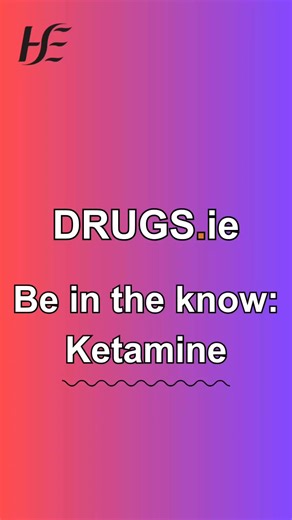 HSE

DRUGS.ie

Be in the know: Ketamine